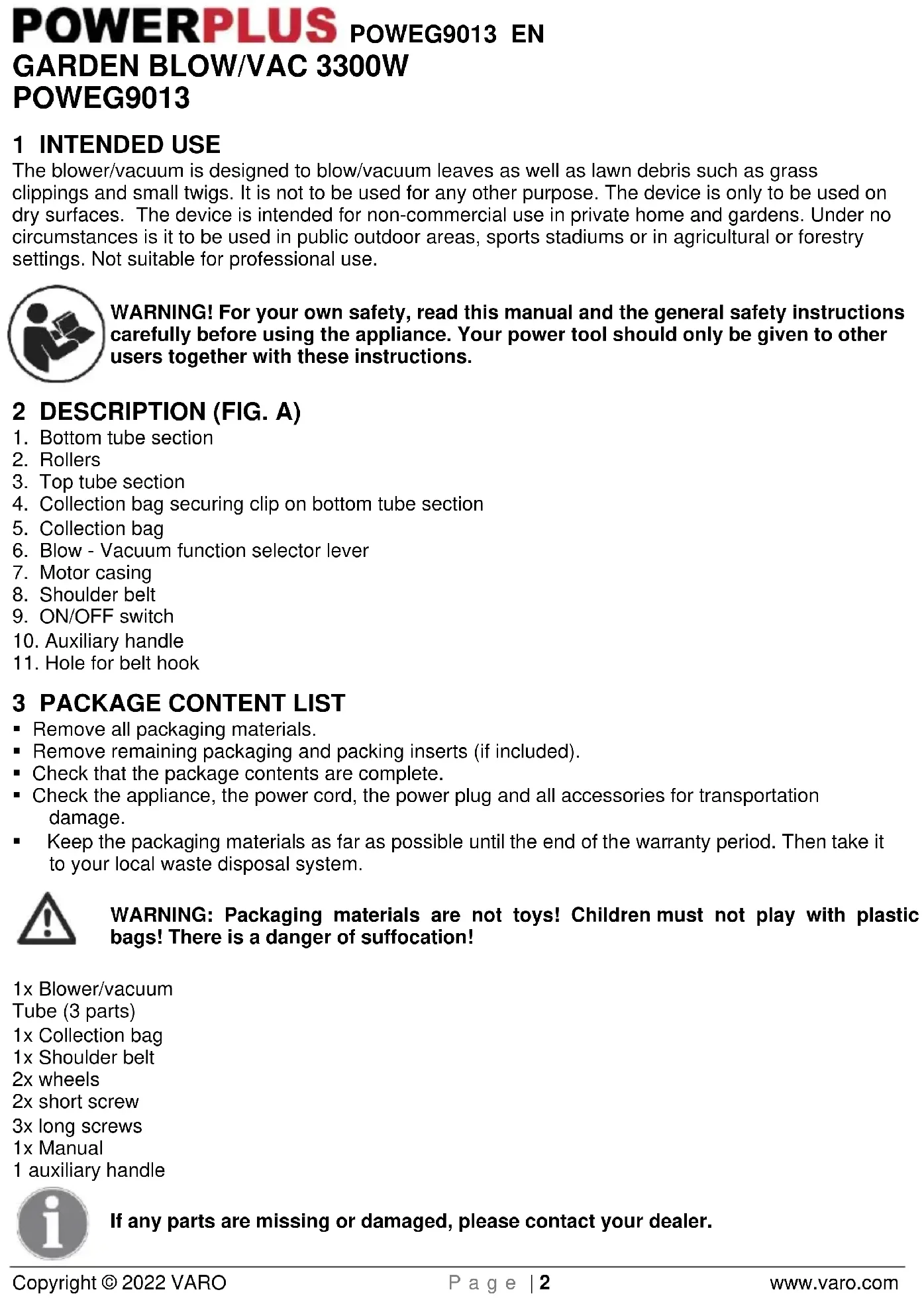 POWERPLUS POWEG9013 EN
GARDEN BLOW/VAC 3300W
POWEG9013

1 INTENDED USE
The blower/vacuum is designed to blow/vacuum leaves as well as lawn debris such as grass clippings and small twigs. It is not to be used for any other purpose. The device is only to be used on dry surfaces. The device is intended for non-commercial use in private home and gardens. Under no circumstances is it to be used in public outdoor areas, sports stadiums or in agricultural or forestry settings. Not suitable for professional use.

WARNING! For your own safety, read this manual and the general safety instructions carefully before using the appliance. Your power tool should only be given to other users together with these instructions.

2 DESCRIPTION (FIG. A)
1. Bottom tube section
2. Rollers
3. Top tube section
4. Collection bag securing clip on bottom tube section
5. Collection bag
6. Blow - Vacuum function selector lever
7. Motor casing
8. Shoulder belt
9. ON/OFF switch
10. Auxiliary handle
11. Hole for belt hook

3 PACKAGE CONTENT LIST
▪ Remove all packaging materials.
▪ Remove remaining packaging and packing inserts (if included).
▪ Check that the package contents are complete.
▪ Check the appliance, the power cord, the power plug and all accessories for transportation damage.
▪ Keep the packaging materials as far as possible until the end of the warranty period. Then take it to your local waste disposal system.

WARNING: Packaging materials are not toys! Children must not play with plastic bags! There is a danger of suffocation!

1x Blower/vacuum
Tube (3 parts)
1x Collection bag
1x Shoulder belt
2x wheels
2x short screw
3x long screws
1x Manual
1 auxiliary handle

If any parts are missing or damaged, please contact your dealer.

Copyright © 2022 VARO Page | 2 www.varo.com